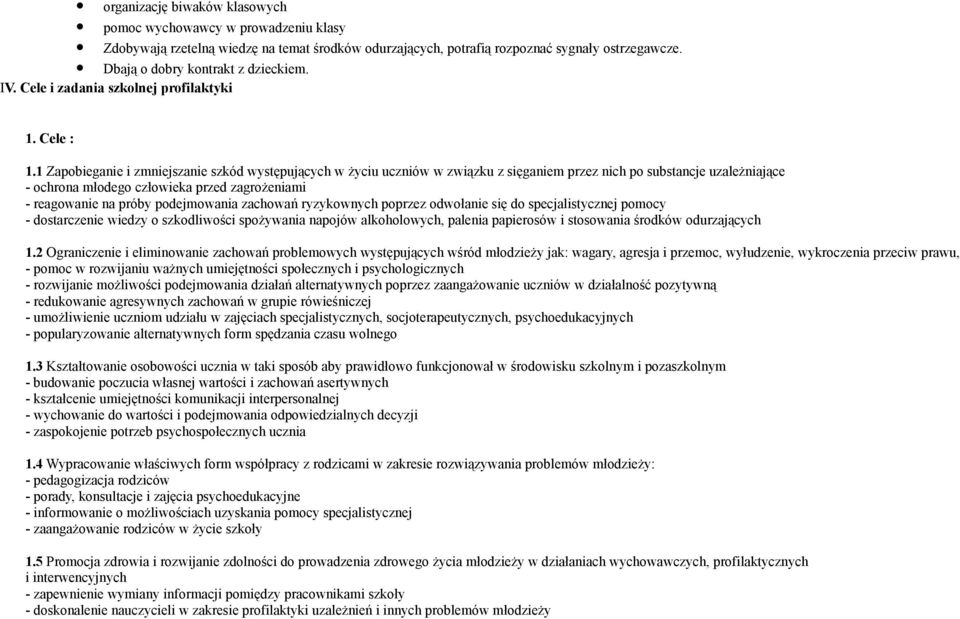 • organizację biwaków klasowych
• pomoc wychowawcy w prowadzeniu klasy
• Zdobywają rzetelną wiedzę na temat środków odurzających, potrafią rozpoznać sygnały ostrzegawcze.
• Dbają o dobry kontrakt z dzieckiem.

IV. Cele i zadania szkolnej profilaktyki

1. Cele :

1.1 Zapobieganie i zmniejszanie szkód występujących w życiu uczniów w związku z sięganiem przez nich po substancje uzależniające
- ochrona młodego człowieka przed zagrożeniami
- reagowanie na próby podejmowania zachowań ryzykownych poprzez odwołanie się do specjalistycznej pomocy
- dostarczenie wiedzy o szkodliwości spożywania napojów alkoholowych, palenia papierosów i stosowania środków odurzających

1.2 Ograniczenie i eliminowanie zachowań problemowych występujących wśród młodzieży jak: wagary, agresja i przemoc, wyłudzenie, wykroczenia przeciw prawu,
- pomoc w rozwijaniu ważnych umiejętności społecznych i psychologicznych
- rozwijanie możliwości podejmowania działań alternatywnych poprzez zaangażowanie uczniów w działalność pozytywną
- redukowanie agresywnych zachowań w grupie rówieśniczej
- umożliwienie uczniom udziału w zajęciach specjalistycznych, socjoterapeutycznych, psychoedukacyjnych
- popularyzowanie alternatywnych form spędzania czasu wolnego

1.3 Kształtowanie osobowości ucznia w taki sposób aby prawidłowo funkcjonował w środowisku szkolnym i pozaszkolnym
- budowanie poczucia własnej wartości i zachowań asertywnych
- kształcenie umiejętności komunikacji interpersonalnej
- wychowanie do wartości i podejmowania odpowiedzialnych decyzji
- zaspokojenie potrzeb psychospołecznych ucznia

1.4 Wypracowanie właściwych form współpracy z rodzicami w zakresie rozwiązywania problemów młodzieży:
- pedagogizacja rodziców
- porady, konsultacje i zajęcia psychoedukacyjne
- informowanie o możliwościach uzyskania pomocy specjalistycznej
- zaangażowanie rodziców w życie szkoły

1.5 Promocja zdrowia i rozwijanie zdolności do prowadzenia zdrowego życia młodzieży w działaniach wychowawczych, profilaktycznych i interwencyjnych
- zapewnienie wymiany informacji pomiędzy pracownikami szkoły
- doskonalenie nauczycieli w zakresie profilaktyki uzależnień i innych problemów młodzieży